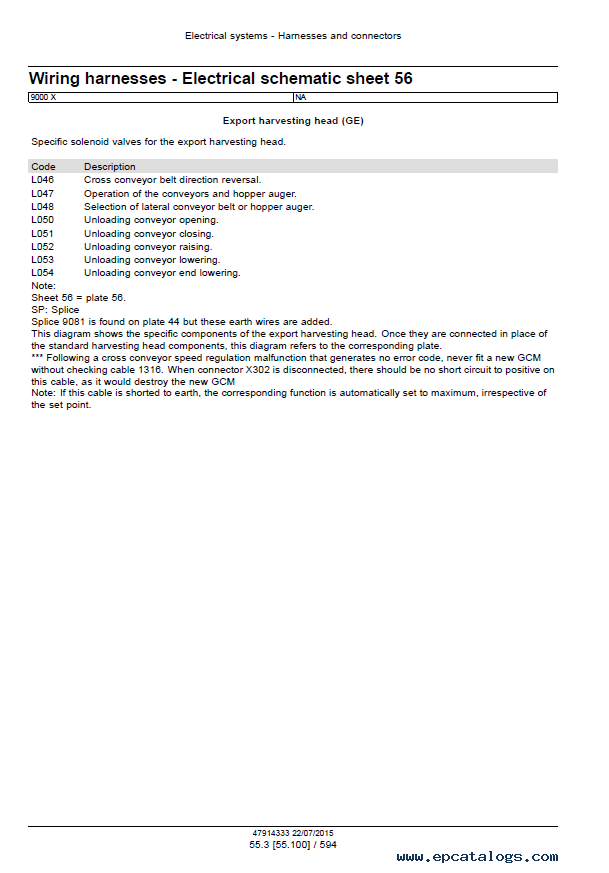 Electrical systems - Harnesses and connectors

Wiring harnesses - Electrical schematic sheet 56

| 9000 X | NA |
|---|---|

Export harvesting head (GE)

Specific solenoid valves for the export harvesting head.

| Code | Description |
|---|---|
| L046 | Cross conveyor belt direction reversal. |
| L047 | Operation of the conveyors and hopper auger. |
| L048 | Selection of lateral conveyor belt or hopper auger. |
| L050 | Unloading conveyor opening. |
| L051 | Unloading conveyor closing. |
| L052 | Unloading conveyor raising. |
| L053 | Unloading conveyor lowering. |
| L054 | Unloading conveyor end lowering. |

Note:
Sheet 56 = plate 56.
SP: Splice
Splice 9081 is found on plate 44 but these earth wires are added.
This diagram shows the specific components of the export harvesting head. Once they are connected in place of the standard harvesting head components, this diagram refers to the corresponding plate.
*** Following a cross conveyor speed regulation malfunction that generates no error code, never fit a new GCM without checking cable 1316. When connector X302 is disconnected, there should be no short circuit to positive on this cable, as it would destroy the new GCM
Note: If this cable is shorted to earth, the corresponding function is automatically set to maximum, irrespective of the set point.

47914333 22/07/2015
55.3 [55.100] / 594

www.epcatalogs.com